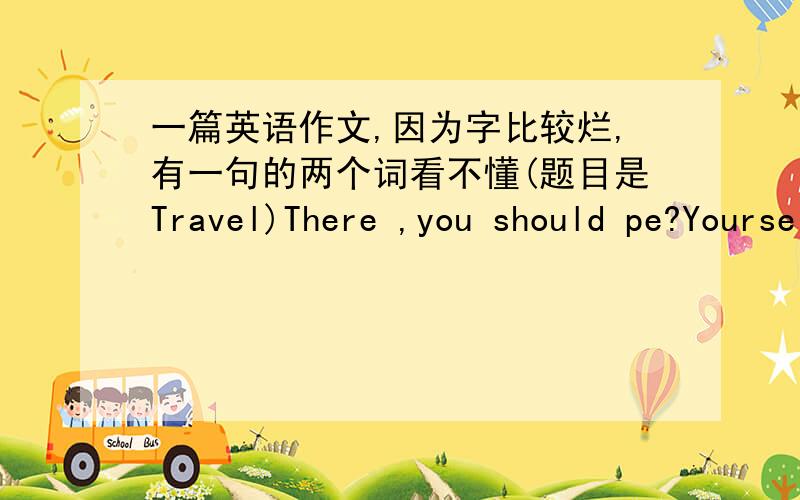 一篇英语作文,因为字比较烂,有一句的两个词看不懂(题目是Travel)There ,you should pe?Yourse

School Bus